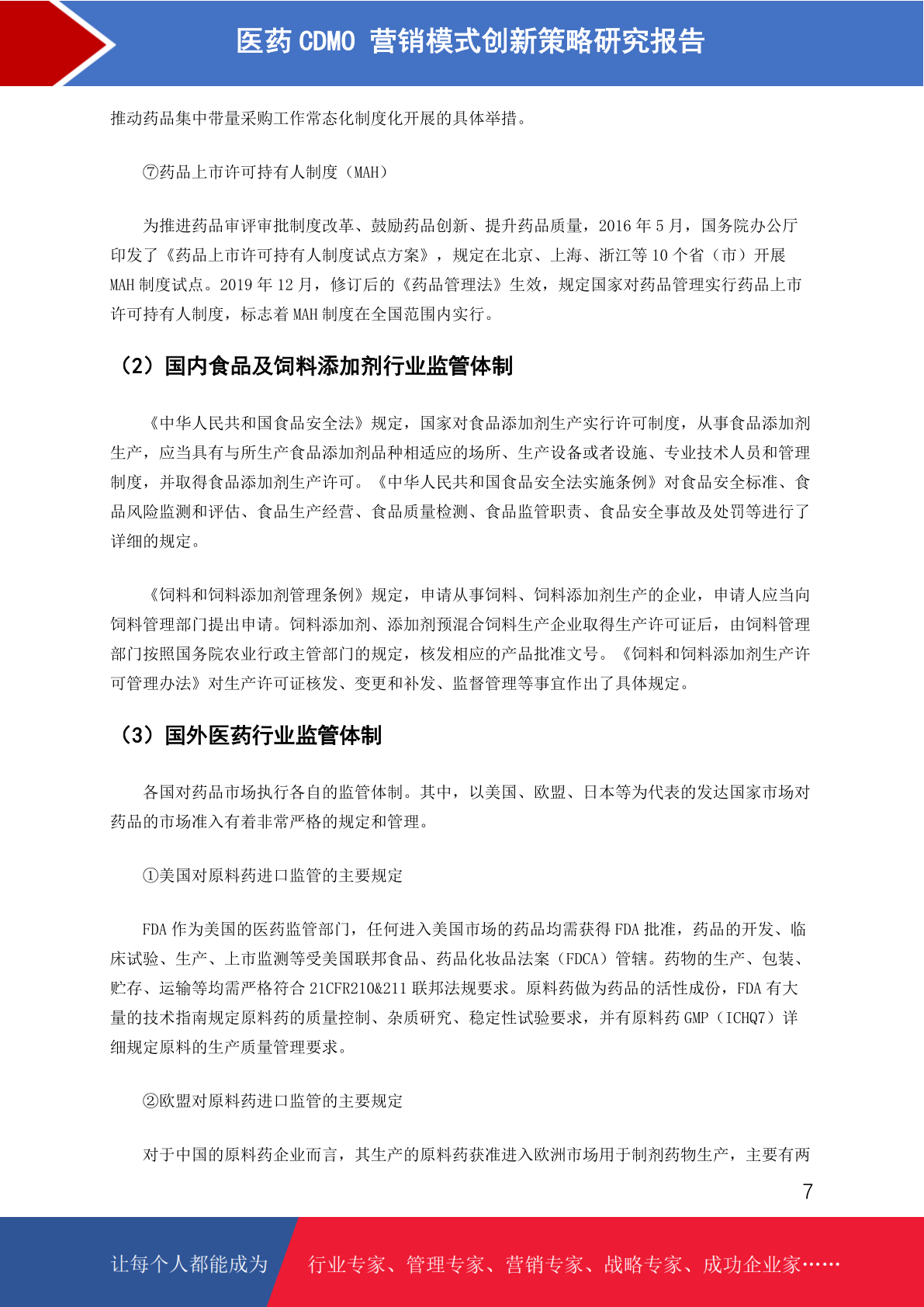 医药 CDMO 营销模式创新策略研究报告

推动药品集中带量采购工作常态化制度化开展的具体举措。

⑦药品上市许可持有人制度（MAH）

为推进药品审评审批制度改革、鼓励药品创新、提升药品质量，2016 年 5 月，国务院办公厅印发了《药品上市许可持有人制度试点方案》，规定在北京、上海、浙江等 10 个省（市）开展 MAH 制度试点。2019 年 12 月，修订后的《药品管理法》生效，规定国家对药品管理实行药品上市许可持有人制度，标志着 MAH 制度在全国范围内实行。

（2）国内食品及饲料添加剂行业监管体制

《中华人民共和国食品安全法》规定，国家对食品添加剂生产实行许可制度，从事食品添加剂生产，应当具有与所生产食品添加剂品种相适应的场所、生产设备或者设施、专业技术人员和管理制度，并取得食品添加剂生产许可。《中华人民共和国食品安全法实施条例》对食品安全标准、食品风险监测和评估、食品生产经营、食品质量检测、食品监管职责、食品安全事故及处罚等进行了详细的规定。

《饲料和饲料添加剂管理条例》规定，申请从事饲料、饲料添加剂生产的企业，申请人应当向饲料管理部门提出申请。饲料添加剂、添加剂预混合饲料生产企业取得生产许可证后，由饲料管理部门按照国务院农业行政主管部门的规定，核发相应的产品批准文号。《饲料和饲料添加剂生产许可管理办法》对生产许可证核发、变更和补发、监督管理等事宜作出了具体规定。

（3）国外医药行业监管体制

各国对药品市场执行各自的监管体制。其中，以美国、欧盟、日本等为代表的发达国家市场对药品的市场准入有着非常严格的规定和管理。

①美国对原料药进口监管的主要规定

FDA 作为美国的医药监管部门，任何进入美国市场的药品均需获得 FDA 批准，药品的开发、临床试验、生产、上市监测等受美国联邦食品、药品化妆品法案（FDCA）管辖。药物的生产、包装、贮存、运输等均需严格符合 21CFR210&211 联邦法规要求。原料药做为药品的活性成份，FDA 有大量的技术指南规定原料药的质量控制、杂质研究、稳定性试验要求，并有原料药 GMP（ICHQ7）详细规定原料的生产质量管理要求。

②欧盟对原料药进口监管的主要规定

对于中国的原料药企业而言，其生产的原料药获准进入欧洲市场用于制剂药物生产，主要有两

7

让每个人都能成为 行业专家、管理专家、营销专家、战略专家、成功企业家……